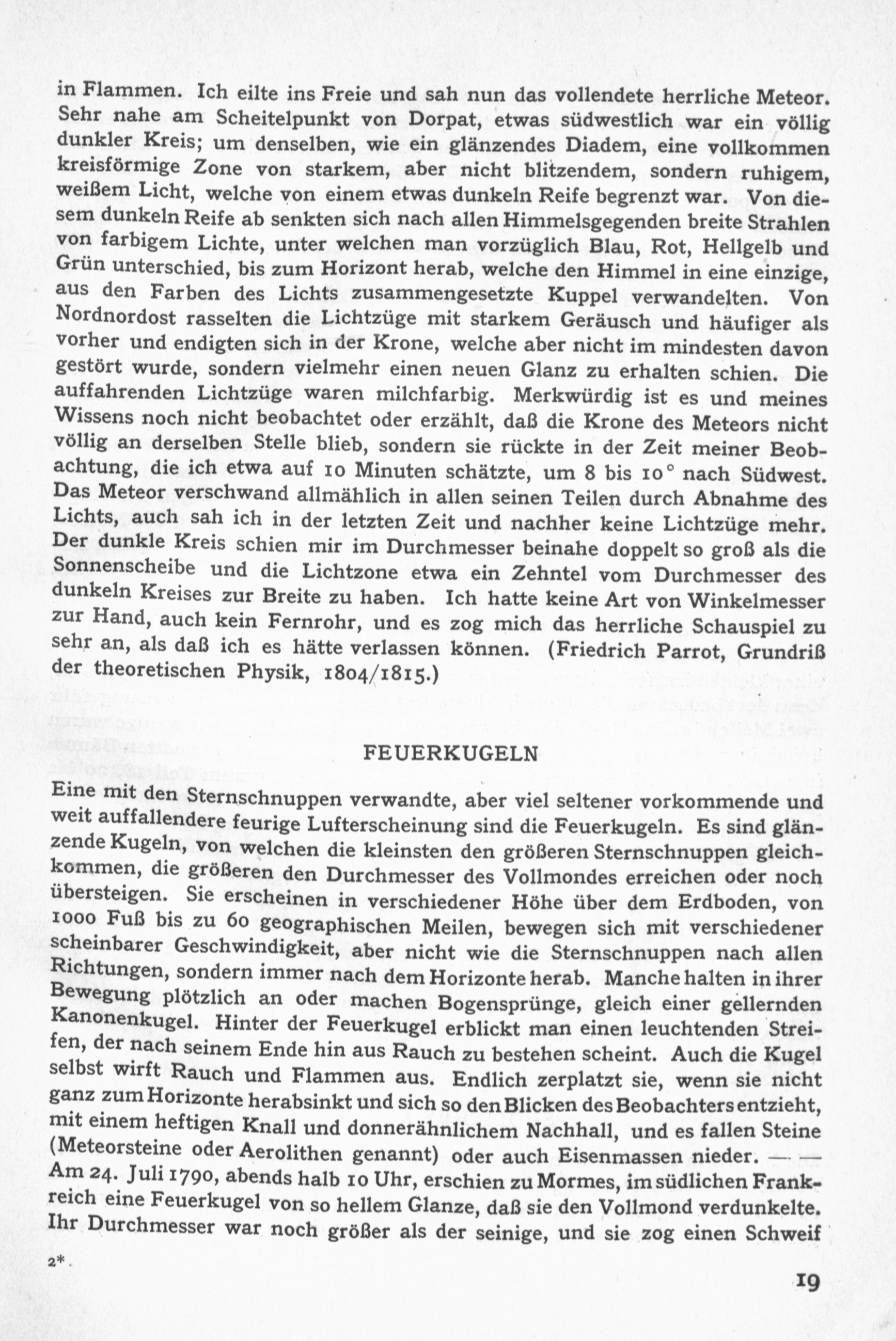 in Flammen. Ich eilte ins Freie und sah nun das vollendete herrliche Meteor. Sehr nahe am Scheitelpunkt von Dorpat, etwas südwestlich war ein völlig dunkler Kreis; um denselben, wie ein glänzendes Diadem, eine vollkommen kreisförmige Zone von starkem, aber nicht blitzendem, sondern ruhigem, weißem Licht, welche von einem etwas dunkeln Reife begrenzt war. Von diesem dunkeln Reife ab senkten sich nach allen Himmelsgegenden breite Strahlen von farbigem Lichte, unter welchen man vorzüglich Blau, Rot, Hellgelb und Grün unterschied, bis zum Horizont herab, welche den Himmel in eine einzige, aus den Farben des Lichts zusammengesetzte Kuppel verwandelten. Von Nordnordost rasselten die Lichtzüge mit starkem Geräusch und häufiger als vorher und endigten sich in der Krone, welche aber nicht im mindesten davon gestört wurde, sondern vielmehr einen neuen Glanz zu erhalten schien. Die auffahrenden Lichtzüge waren milchfarbig. Merkwürdig ist es und meines Wissens noch nicht beobachtet oder erzählt, daß die Krone des Meteors nicht völlig an derselben Stelle blieb, sondern sie rückte in der Zeit meiner Beobachtung, die ich etwa auf 10 Minuten schätzte, um 8 bis 10° nach Südwest. Das Meteor verschwand allmählich in allen seinen Teilen durch Abnahme des Lichts, auch sah ich in der letzten Zeit und nachher keine Lichtzüge mehr. Der dunkle Kreis schien mir im Durchmesser beinahe doppelt so groß als die Sonnenscheibe und die Lichtzone etwa ein Zehntel vom Durchmesser des dunkeln Kreises zur Breite zu haben. Ich hatte keine Art von Winkelmesser zur Hand, auch kein Fernrohr, und es zog mich das herrliche Schauspiel zu sehr an, als daß ich es hätte verlassen können. (Friedrich Parrot, Grundriß der theoretischen Physik, 1804/1815.)

FEUERKUGELN

Eine mit den Sternschnuppen verwandte, aber viel seltener vorkommende und weit auffallendere feurige Lufterscheinung sind die Feuerkugeln. Es sind glänzende Kugeln, von welchen die kleinsten den größeren Sternschnuppen gleichkommen, die größeren den Durchmesser des Vollmondes erreichen oder noch übersteigen. Sie erscheinen in verschiedener Höhe über dem Erdboden, von 1000 Fuß bis zu 60 geographischen Meilen, bewegen sich mit verschiedener scheinbarer Geschwindigkeit, aber nicht wie die Sternschnuppen nach allen Richtungen, sondern immer nach dem Horizonte herab. Manche halten in ihrer Bewegung plötzlich an oder machen Bogensprünge, gleich einer gellernden Kanonenkugel. Hinter der Feuerkugel erblickt man einen leuchtenden Streifen, der nach seinem Ende hin aus Rauch zu bestehen scheint. Auch die Kugel selbst wirft Rauch und Flammen aus. Endlich zerplatzt sie, wenn sie nicht ganz zum Horizonte herabsinkt und sich so den Blicken des Beobachters entzieht, mit einem heftigen Knall und donnerähnlichem Nachhall, und es fallen Steine (Meteorsteine oder Aerolithen genannt) oder auch Eisenmassen nieder. — — Am 24. Juli 1790, abends halb 10 Uhr, erschien zu Mormes, im südlichen Frankreich eine Feuerkugel von so hellem Glanze, daß sie den Vollmond verdunkelte. Ihr Durchmesser war noch größer als der seinige, und sie zog einen Schweif

2*

19